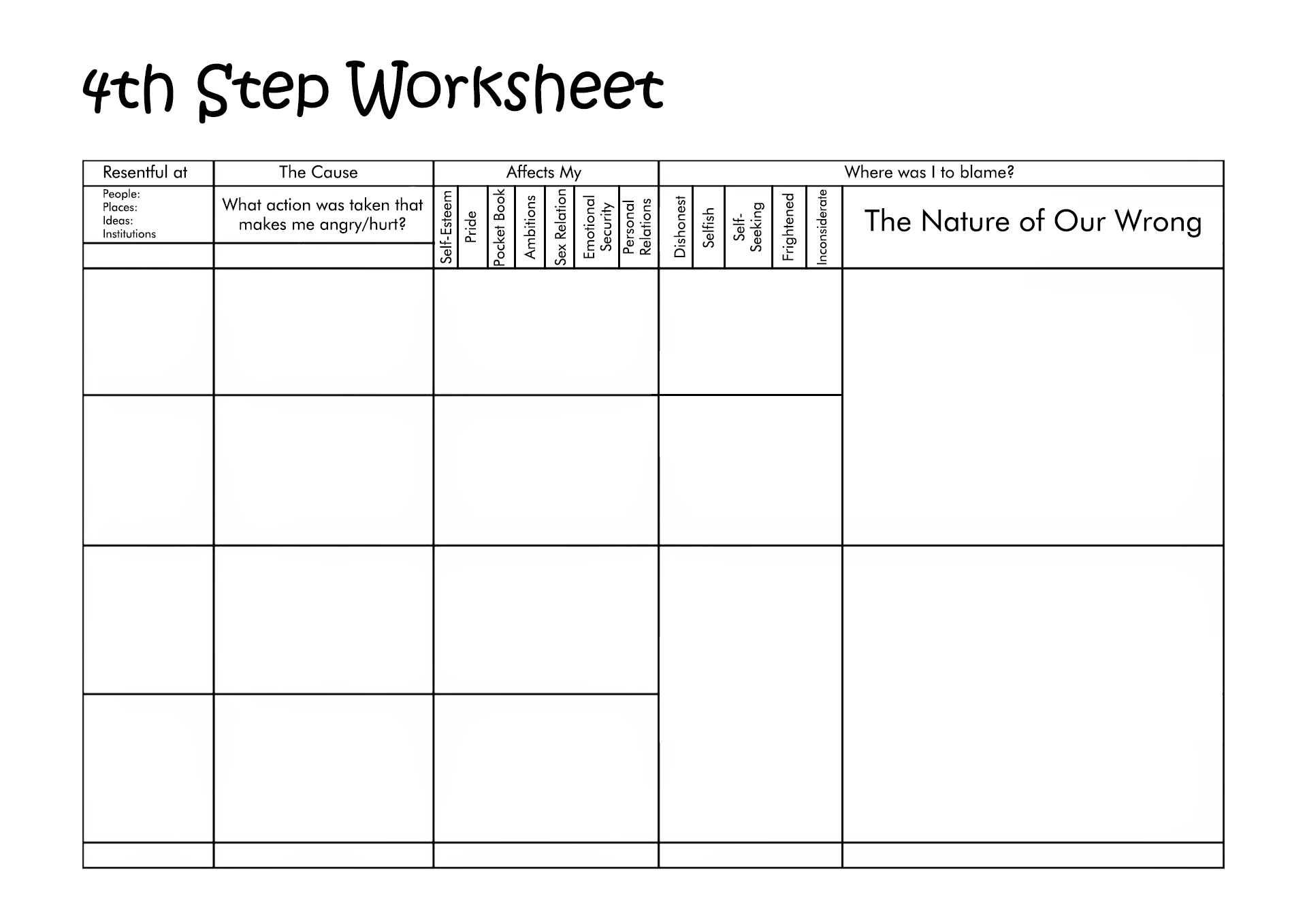 4th Step Worksheet

| Resentful at | The Cause | Affects My | | | | | | | Where was I to blame? | | | | | |
|---|---|---|---|---|---|---|---|---|---|---|---|---|---|---|
| People: Places: Ideas: Institutions | What action was taken that makes me angry/hurt? | Self-Esteem | Pride | Pocket Book | Ambitions | Sex Relation | Emotional Security | Personal Relations | Dishonest | Selfish | Self-Seeking | Frightened | Inconsiderate | The Nature of Our Wrong |
| | | | | | | | | | | | | | | |
| | | | | | | | | | | | | | | |
| | | | | | | | | | | | | | | |
| | | | | | | | | | | | | | | |